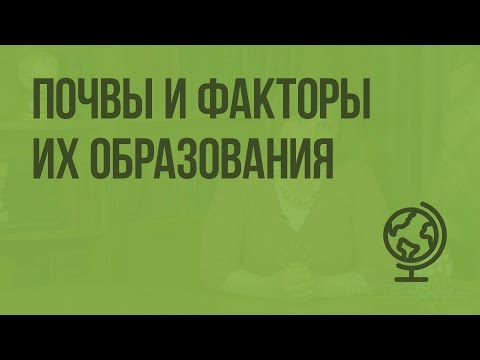 ПОЧВЫ И ФАКТОРЫ ИХ ОБРАЗОВАНИЯ